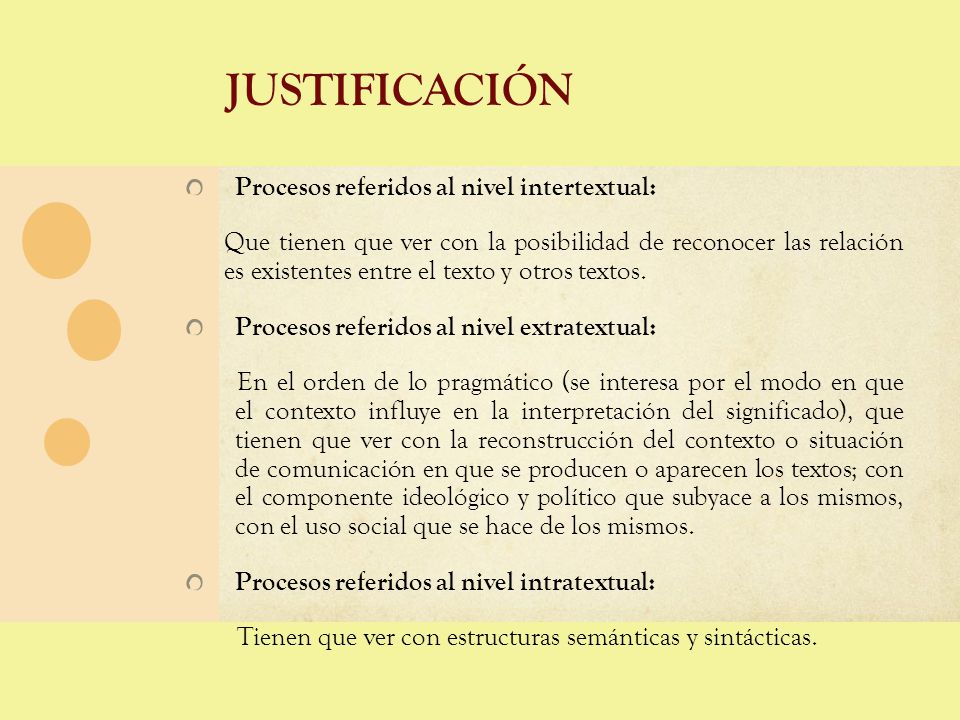 JUSTIFICACIÓN

Procesos referidos al nivel intertextual:

Que tienen que ver con la posibilidad de reconocer las relación es existentes entre el texto y otros textos.

Procesos referidos al nivel extratextual:

En el orden de lo pragmático (se interesa por el modo en que el contexto influye en la interpretación del significado), que tienen que ver con la reconstrucción del contexto o situación de comunicación en que se producen o aparecen los textos; con el componente ideológico y político que subyace a los mismos, con el uso social que se hace de los mismos.

Procesos referidos al nivel intratextual:

Tienen que ver con estructuras semánticas y sintácticas.